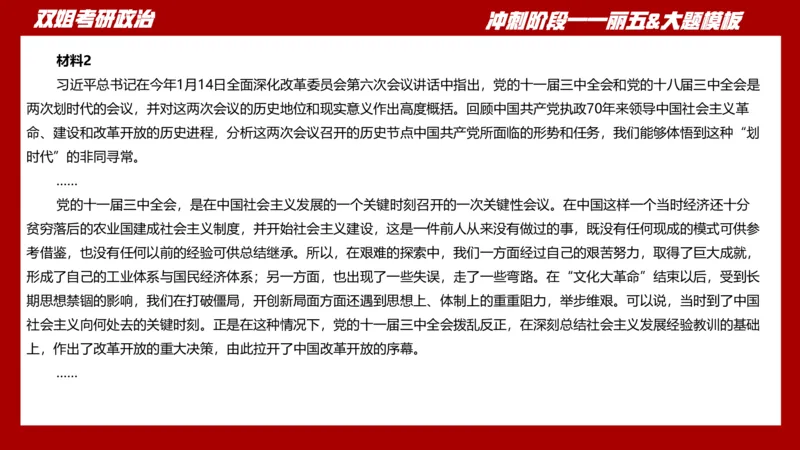 双姐考研政治

冲刺阶段——丽五&大题模板

材料2

习近平总书记在今年1月14日全面深化改革委员会第六次会议讲话中指出，党的十一届三中全会和党的十八届三中全会是两次划时代的会议，并对这两次会议的历史地位和现实意义作出高度概括。回顾中国共产党执政70年来领导中国社会主义革命、建设和改革开放的历史进程，分析这两次会议召开的历史节点中国共产党所面临的形势和任务，我们能够体悟到这种“划时代”的非同寻常。

……

党的十一届三中全会，是在中国社会主义发展的一个关键时刻召开的一次关键性会议。在中国这样一个当时经济还十分贫穷落后的农业国建成社会主义制度，并开始社会主义建设，这是一件前人从来没有做过的事，既没有任何现成的模式可供参考借鉴，也没有任何以前的经验可供总结继承。所以，在艰难的探索中，我们一方面经过自己的艰苦努力，取得了巨大成就，形成了自己的工业体系与国民经济体系；另一方面，也出现了一些失误，走了一些弯路。在“文化大革命”结束以后，受到长期思想禁锢的影响，我们在打破僵局，开创新局面方面还遇到思想上、体制上的重重阻力，举步维艰。可以说，当时到了中国社会主义向何处去的关键时刻。正是在这种情况下，党的十一届三中全会拨乱反正，在深刻总结社会主义发展经验教训的基础上，作出了改革开放的重大决策，由此拉开了中国改革开放的序幕。

……